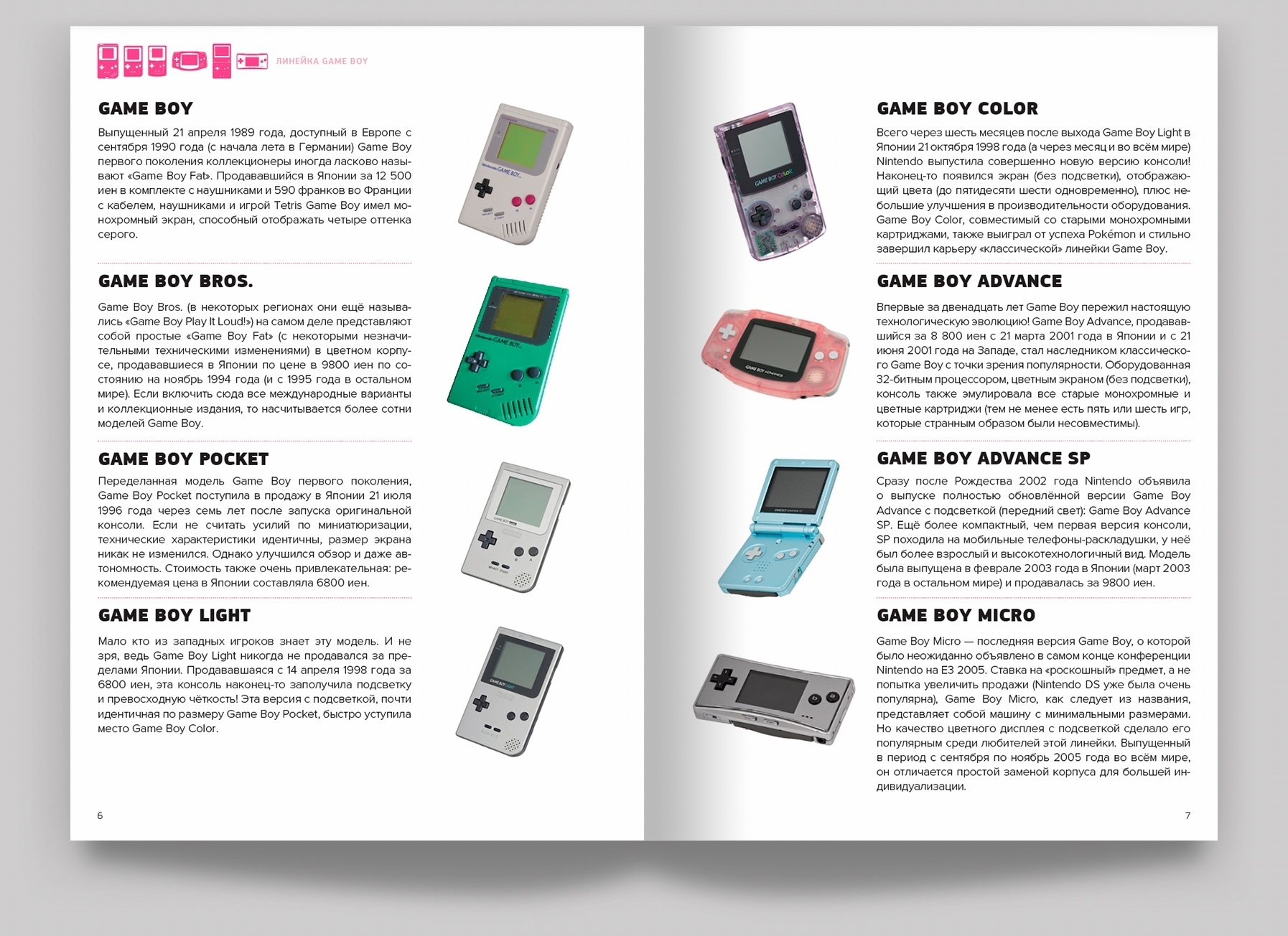 ЛИНЕЙКА GAME BOY

GAME BOY

Выпущенный 21 апреля 1989 года, доступный в Европе с сентября 1990 года (с начала лета в Германии) Game Boy первого поколения коллекционеры иногда ласково называют «Game Boy Fat». Продававшийся в Японии за 12 500 иен в комплекте с наушниками и 590 франков во Франции с кабелем, наушниками и игрой Tetris Game Boy имел монохромный экран, способный отображать четыре оттенка серого.

GAME BOY BROS.

Game Boy Bros. (в некоторых регионах они ещё назывались «Game Boy Play It Loud!») на самом деле представляют собой простые «Game Boy Fat» (с некоторыми незначительными техническими изменениями) в цветном корпусе, продававшиеся в Японии по цене в 9800 иен по состоянию на ноябрь 1994 года (и с 1995 года в остальном мире). Если включить сюда все международные варианты и коллекционные издания, то насчитывается более сотни моделей Game Boy.

GAME BOY POCKET

Переделанная модель Game Boy первого поколения, Game Boy Pocket поступила в продажу в Японии 21 июля 1996 года через семь лет после запуска оригинальной консоли. Если не считать усилий по миниатюризации, технические характеристики идентичны, размер экрана никак не изменился. Однако улучшился обзор и даже автономность. Стоимость также очень привлекательная: рекомендуемая цена в Японии составляла 6800 иен.

GAME BOY LIGHT

Мало кто из западных игроков знает эту модель. И не зря, ведь Game Boy Light никогда не продавался за пределами Японии. Продававшаяся с 14 апреля 1998 года за 6800 иен, эта консоль наконец-то заполучила подсветку и превосходную чёткость! Эта версия с подсветкой, почти идентичная по размеру Game Boy Pocket, быстро уступила место Game Boy Color.

6

GAME BOY COLOR

Всего через шесть месяцев после выхода Game Boy Light в Японии 21 октября 1998 года (а через месяц и во всём мире) Nintendo выпустила совершенно новую версию консоли! Наконец-то появился экран (без подсветки), отображающий цвета (до пятидесяти шести одновременно), плюс небольшие улучшения в производительности оборудования. Game Boy Color, совместимый со старыми монохромными картриджами, также выиграл от успеха Pokémon и стильно завершил карьеру «классической» линейки Game Boy.

GAME BOY ADVANCE

Впервые за двенадцать лет Game Boy пережил настоящую технологическую эволюцию! Game Boy Advance, продававшийся за 8 800 иен с 21 марта 2001 года в Японии и с 21 июня 2001 года на Западе, стал наследником классического Game Boy с точки зрения популярности. Оборудованная 32-битным процессором, цветным экраном (без подсветки), консоль также эмулировала все старые монохромные и цветные картриджи (тем не менее есть пять или шесть игр, которые странным образом были несовместимы).

GAME BOY ADVANCE SP

Сразу после Рождества 2002 года Nintendo объявила о выпуске полностью обновлённой версии Game Boy Advance с подсветкой (передний свет): Game Boy Advance SP. Ещё более компактный, чем первая версия консоли, SP походила на мобильные телефоны-раскладушки, у неё был более взрослый и высокотехнологичный вид. Модель была выпущена в феврале 2003 года в Японии (март 2003 года в остальном мире) и продавалась за 9800 иен.

GAME BOY MICRO

Game Boy Micro — последняя версия Game Boy, о которой было неожиданно объявлено в самом конце конференции Nintendo на E3 2005. Ставка на «роскошный» предмет, а не попытка увеличить продажи (Nintendo DS уже была очень популярна), Game Boy Micro, как следует из названия, представляет собой машину с минимальными размерами. Но качество цветного дисплея с подсветкой сделало его популярным среди любителей этой линейки. Выпущенный в период с сентября по ноябрь 2005 года во всём мире, он отличается простой заменой корпуса для большей индивидуализации.

7